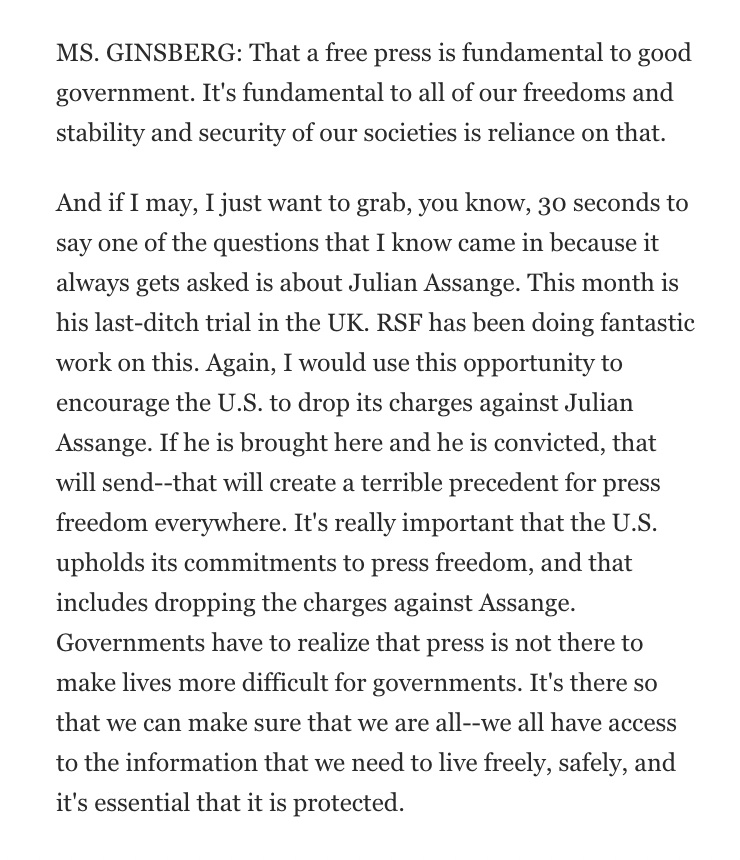 MS. GINSBERG: That a free press is fundamental to good government. It's fundamental to all of our freedoms and stability and security of our societies is reliance on that.

And if I may, I just want to grab, you know, 30 seconds to say one of the questions that I know came in because it always gets asked is about Julian Assange. This month is his last-ditch trial in the UK. RSF has been doing fantastic work on this. Again, I would use this opportunity to encourage the U.S. to drop its charges against Julian Assange. If he is brought here and he is convicted, that will send--that will create a terrible precedent for press freedom everywhere. It's really important that the U.S. upholds its commitments to press freedom, and that includes dropping the charges against Assange. Governments have to realize that press is not there to make lives more difficult for governments. It's there so that we can make sure that we are all--we all have access to the information that we need to live freely, safely, and it's essential that it is protected.